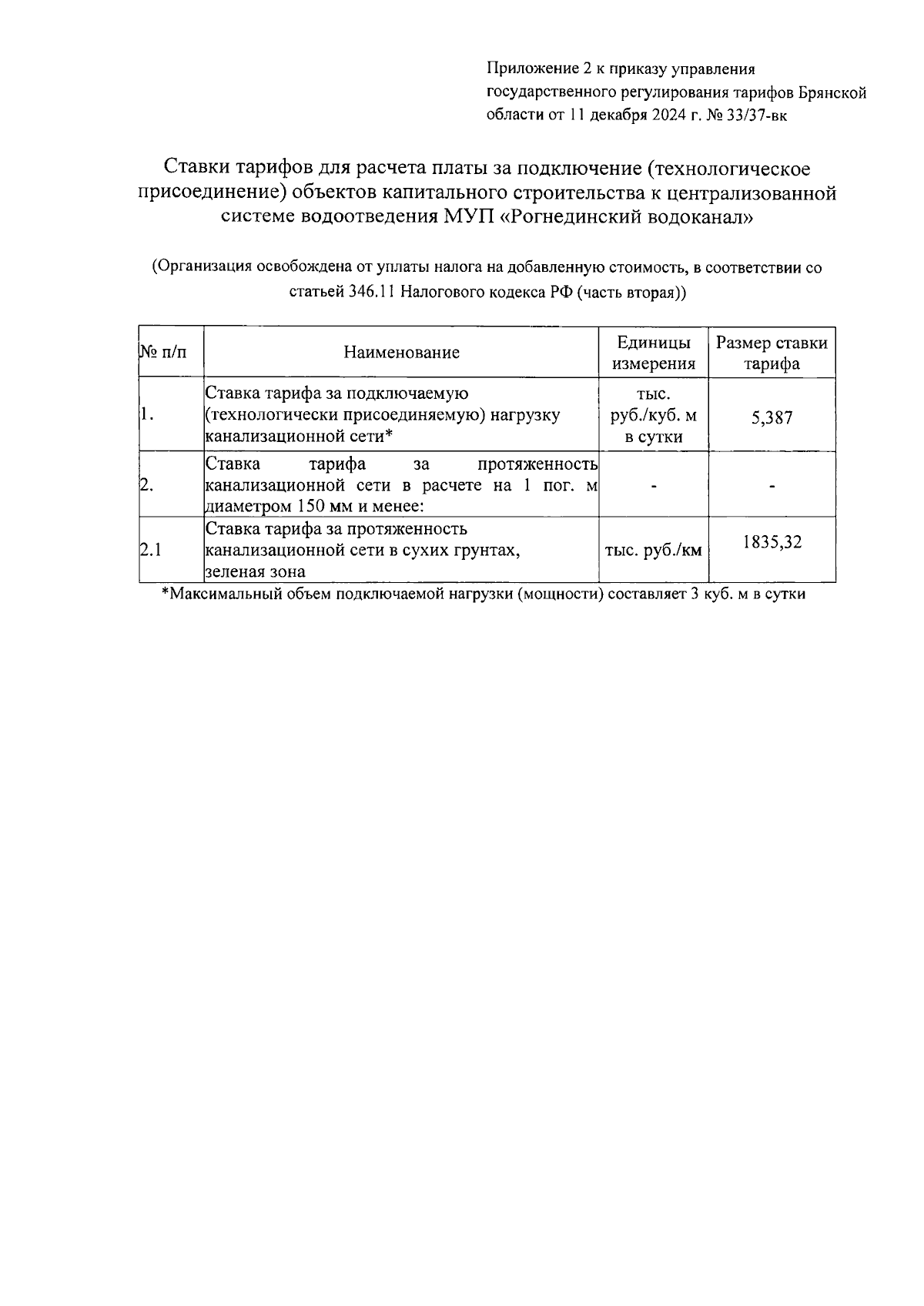 Приложение 2 к приказу управления государственного регулирования тарифов Брянской области от 11 декабря 2024 г. № 33/37-вк

Ставки тарифов для расчета платы за подключение (технологическое присоединение) объектов капитального строительства к централизованной системе водоотведения МУП «Рогнединский водоканал»

(Организация освобождена от уплаты налога на добавленную стоимость, в соответствии со статьей 346.11 Налогового кодекса РФ (часть вторая))

| № п/п | Наименование | Единицы измерения | Размер ставки тарифа |
|---|---|---|---|
| 1. | Ставка тарифа за подключаемую (технологически присоединяемую) нагрузку канализационной сети* | тыс. руб./куб. м в сутки | 5,387 |
| 2. | Ставка тарифа за протяженность канализационной сети в расчете на 1 пог. м диаметром 150 мм и менее: | - | - |
| 2.1 | Ставка тарифа за протяженность канализационной сети в сухих грунтах, зеленая зона | тыс. руб./км | 1835,32 |

*Максимальный объем подключаемой нагрузки (мощности) составляет 3 куб. м в сутки